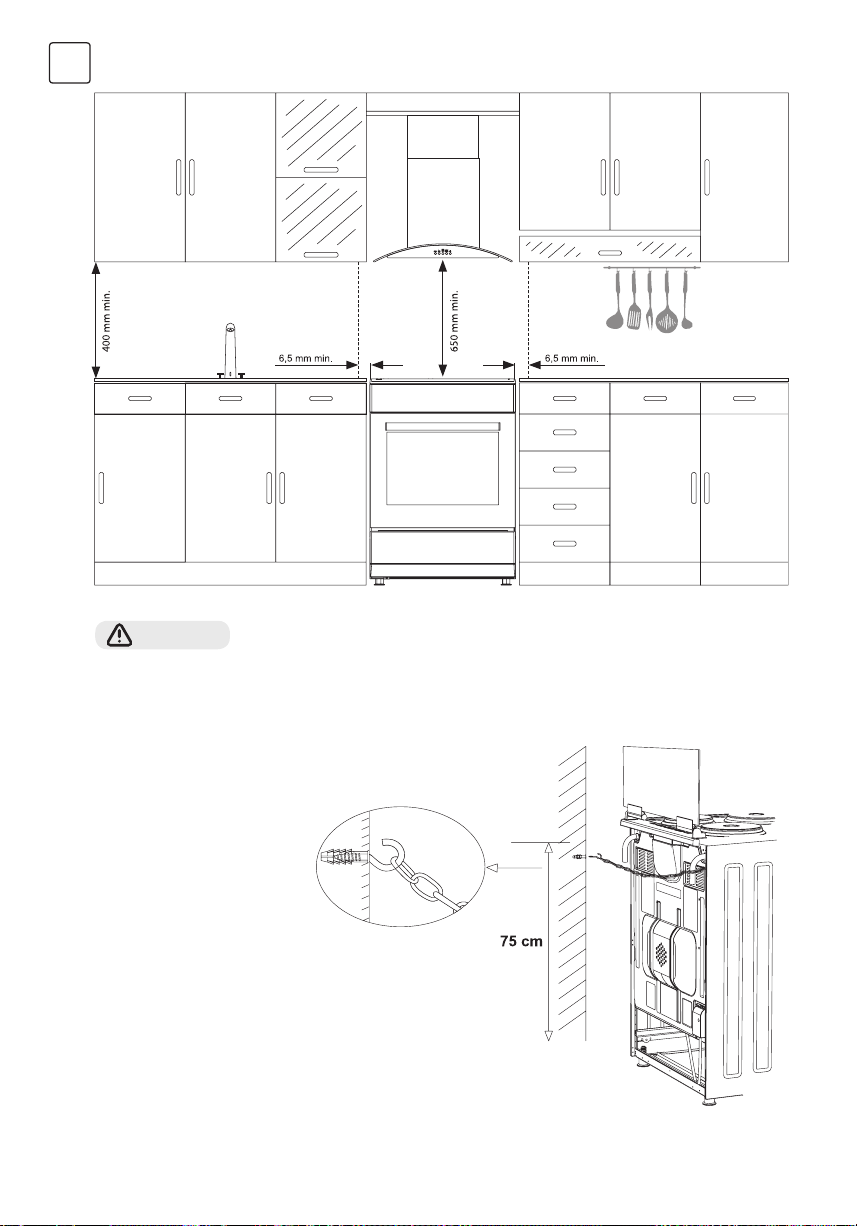 400 mm min.

6,5 mm min.

650 mm min.

6,5 mm min.

75 cm